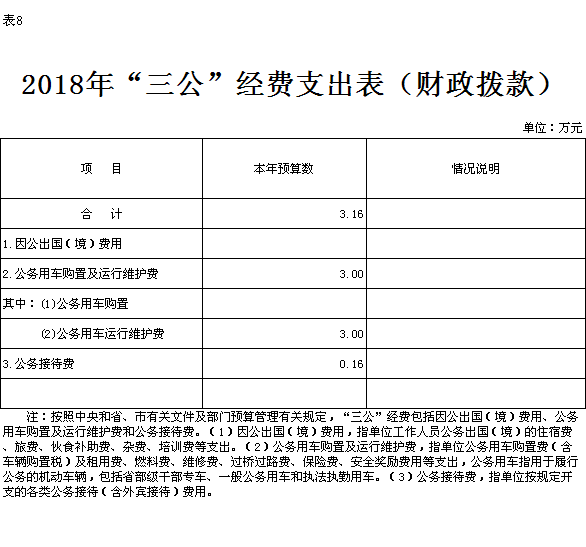 表8

2018年“三公”经费支出表（财政拨款）

单位：万元

| 项　目 | 本年预算数 | 情况说明 |
|---|---|---|
| 合　计 | 3.16 | |
| 1.因公出国（境）费用 | | |
| 2.公务用车购置及运行维护费 | 3.00 | |
| 其中：⑴公务用车购置 | | |
| ⑵公务用车运行维护费 | 3.00 | |
| 3.公务接待费 | 0.16 | |
| | | |

注：按照中央和省、市有关文件及部门预算管理有关规定，“三公”经费包括因公出国（境）费用、公务用车购置及运行维护费和公务接待费。（1）因公出国（境）费用，指单位工作人员公务出国（境）的住宿费、旅费、伙食补助费、杂费、培训费等支出。（2）公务用车购置及运行维护费，指单位公务用车购置费（含车辆购置税）及租用费、燃料费、维修费、过桥过路费、保险费、安全奖励费用等支出，公务用车指用于履行公务的机动车辆，包括省部级干部专车、一般公务用车和执法执勤用车。（3）公务接待费，指单位按规定开支的各类公务接待（含外宾接待）费用。